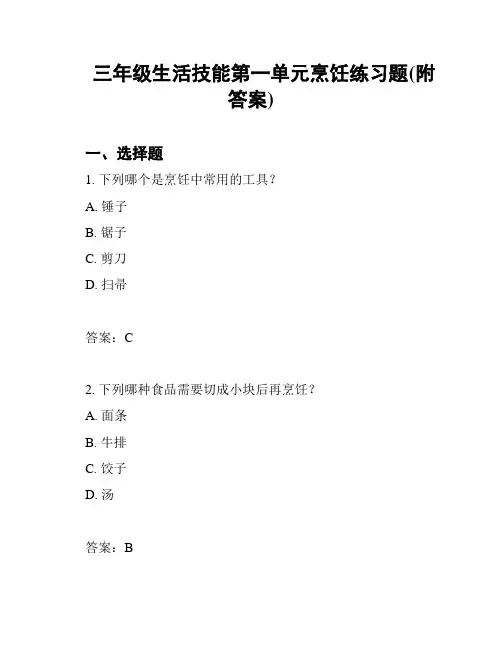 三年级生活技能第一单元烹饪练习题(附答案)

一、选择题

1. 下列哪个是烹饪中常用的工具？

A. 锤子

B. 锯子

C. 剪刀

D. 扫帚

答案：C

2. 下列哪种食品需要切成小块后再烹饪？

A. 面条

B. 牛排

C. 饺子

D. 汤

答案：B